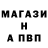 МАГАЗИ
Н
А ПВП